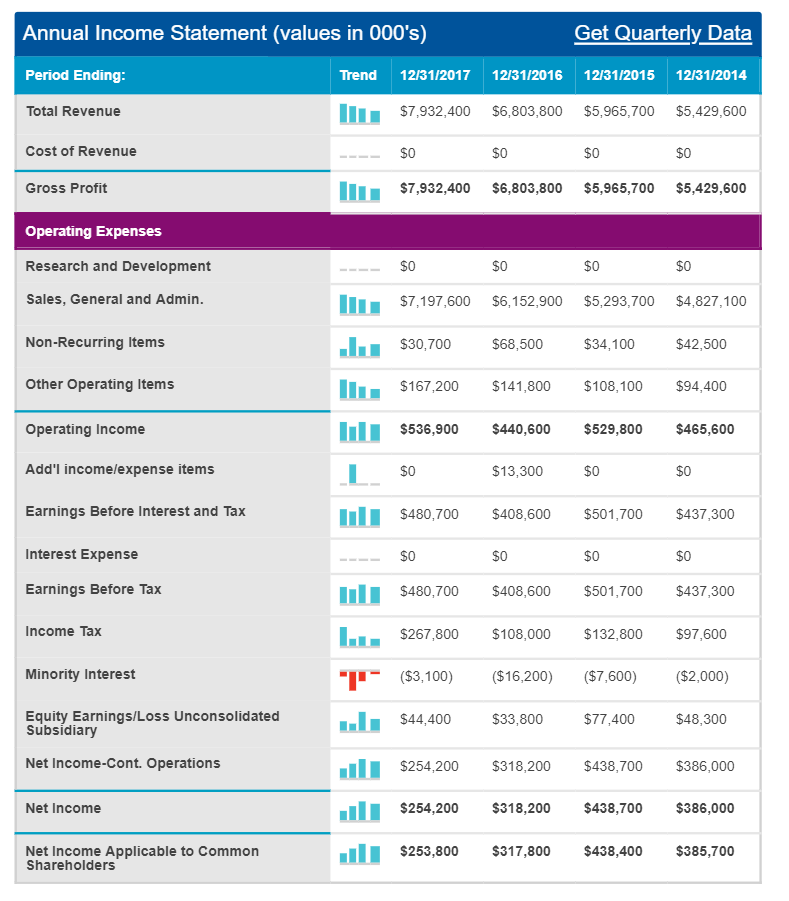 Annual Income Statement (values in 000's) Get Quarterly Data

| Period Ending: | Trend | 12/31/2017 | 12/31/2016 | 12/31/2015 | 12/31/2014 |
|---|---|---|---|---|---|
| Total Revenue | | $7,932,400 | $6,803,800 | $5,965,700 | $5,429,600 |
| Cost of Revenue | | $0 | $0 | $0 | $0 |
| Gross Profit | | $7,932,400 | $6,803,800 | $5,965,700 | $5,429,600 |
| Operating Expenses | | | | | |
| Research and Development | | $0 | $0 | $0 | $0 |
| Sales, General and Admin. | | $7,197,600 | $6,152,900 | $5,293,700 | $4,827,100 |
| Non-Recurring Items | | $30,700 | $68,500 | $34,100 | $42,500 |
| Other Operating Items | | $167,200 | $141,800 | $108,100 | $94,400 |
| Operating Income | | $536,900 | $440,600 | $529,800 | $465,600 |
| Add'l income/expense items | | $0 | $13,300 | $0 | $0 |
| Earnings Before Interest and Tax | | $480,700 | $408,600 | $501,700 | $437,300 |
| Interest Expense | | $0 | $0 | $0 | $0 |
| Earnings Before Tax | | $480,700 | $408,600 | $501,700 | $437,300 |
| Income Tax | | $267,800 | $108,000 | $132,800 | $97,600 |
| Minority Interest | | ($3,100) | ($16,200) | ($7,600) | ($2,000) |
| Equity Earnings/Loss Unconsolidated Subsidiary | | $44,400 | $33,800 | $77,400 | $48,300 |
| Net Income-Cont. Operations | | $254,200 | $318,200 | $438,700 | $386,000 |
| Net Income | | $254,200 | $318,200 | $438,700 | $386,000 |
| Net Income Applicable to Common Shareholders | | $253,800 | $317,800 | $438,400 | $385,700 |